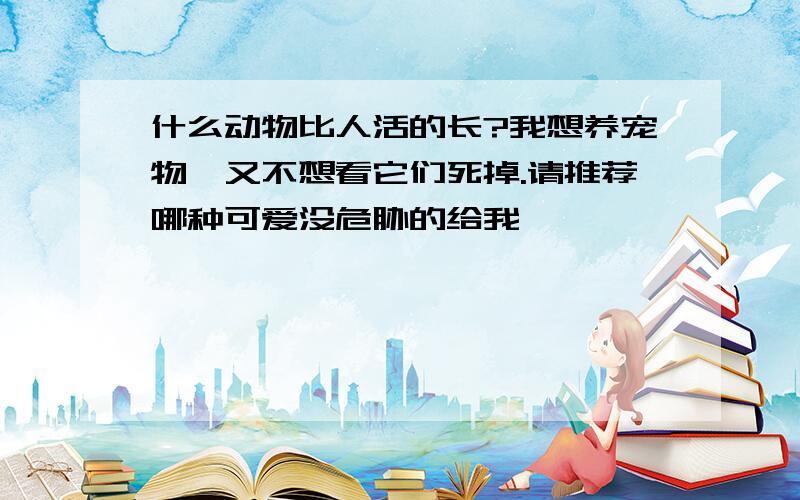 什么动物比人活的长?我想养宠物,又不想看它们死掉.请推荐哪种可爱没危胁的给我